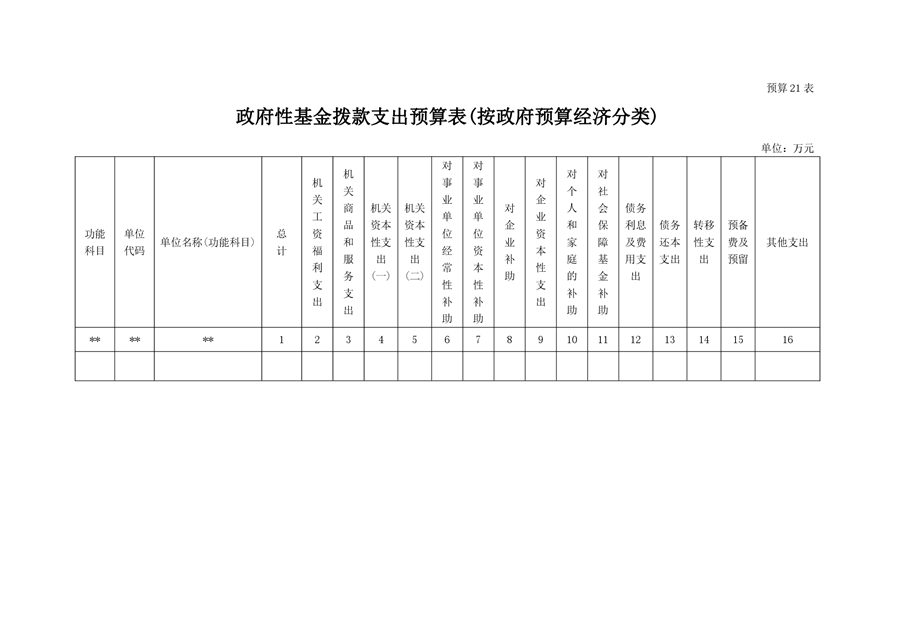 预算21表

政府性基金拨款支出预算表(按政府预算经济分类)

单位：万元

| 功能科目 | 单位代码 | 单位名称(功能科目) | 总计 | 机关工资福利支出 | 机关商品和服务支出 | 机关资本性支出(一) | 机关资本性支出(二) | 对事业单位经常性补助 | 对事业单位资本性补助 | 对企业补助 | 对企业资本性支出 | 对个人和家庭的补助 | 对社会保障基金补助 | 债务利息及费用支出 | 债务还本支出 | 转移性支出 | 预备费及预留 | 其他支出 |
|---|---|---|---|---|---|---|---|---|---|---|---|---|---|---|---|---|---|---|
| ** | ** | ** | 1 | 2 | 3 | 4 | 5 | 6 | 7 | 8 | 9 | 10 | 11 | 12 | 13 | 14 | 15 | 16 |
| | | | | | | | | | | | | | | | | | | |